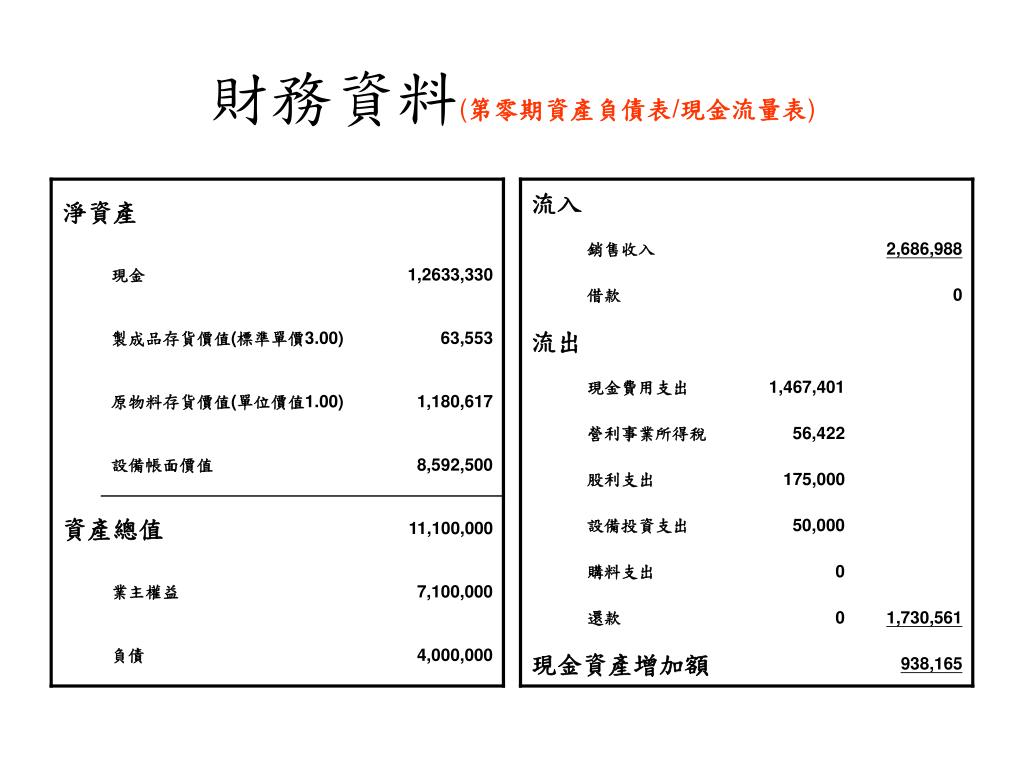 財務資料(第零期資產負債表/現金流量表)

| 淨資產 | |
|---|---|
| 現金 | 1,2633,330 |
| 製成品存貨價值(標準單價3.00) | 63,553 |
| 原物料存貨價值(單位價值1.00) | 1,180,617 |
| 設備帳面價值 | 8,592,500 |
| 資產總值 | 11,100,000 |
| 業主權益 | 7,100,000 |
| 負債 | 4,000,000 |

| 流入 | | |
|---|---|---|
| 銷售收入 | | 2,686,988 |
| 借款 | | 0 |
| 流出 | | |
| 現金費用支出 | 1,467,401 | |
| 營利事業所得稅 | 56,422 | |
| 股利支出 | 175,000 | |
| 設備投資支出 | 50,000 | |
| 購料支出 | 0 | |
| 還款 | 0 | 1,730,561 |
| 現金資產增加額 | | 938,165 |